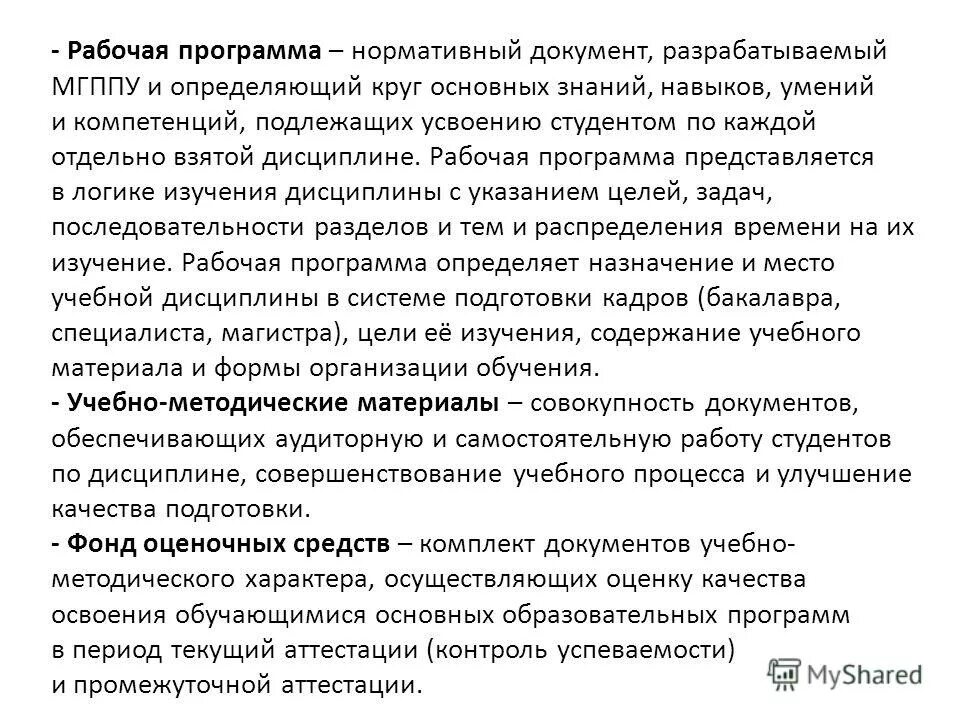 - Рабочая программа – нормативный документ, разрабатываемый МГППУ и определяющий круг основных знаний, навыков, умений и компетенций, подлежащих усвоению студентом по каждой отдельно взятой дисциплине. Рабочая программа представляется в логике изучения дисциплины с указанием целей, задач, последовательности разделов и тем и распределения времени на их изучение. Рабочая программа определяет назначение и место учебной дисциплины в системе подготовки кадров (бакалавра, специалиста, магистра), цели её изучения, содержание учебного материала и формы организации обучения.
- Учебно-методические материалы – совокупность документов, обеспечивающих аудиторную и самостоятельную работу студентов по дисциплине, совершенствование учебного процесса и улучшение качества подготовки.
- Фонд оценочных средств – комплект документов учебно-методического характера, осуществляющих оценку качества освоения обучающимися основных образовательных программ в период текущий аттестации (контроль успеваемости) и промежуточной аттестации.

MyShared